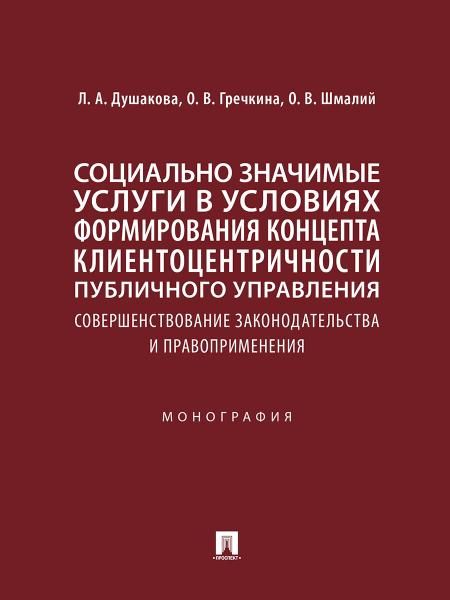 Л. А. Душакова, О. В. Гречкина, О. В. Шмалий

СОЦИАЛЬНО ЗНАЧИМЫЕ УСЛУГИ В УСЛОВИЯХ ФОРМИРОВАНИЯ КОНЦЕПТА КЛИЕНТОЦЕНТРИЧНОСТИ ПУБЛИЧНОГО УПРАВЛЕНИЯ

СОВЕРШЕНСТВОВАНИЕ ЗАКОНОДАТЕЛЬСТВА И ПРАВОПРИМЕНЕНИЯ

МОНОГРАФИЯ

ПРОСПЕКТ